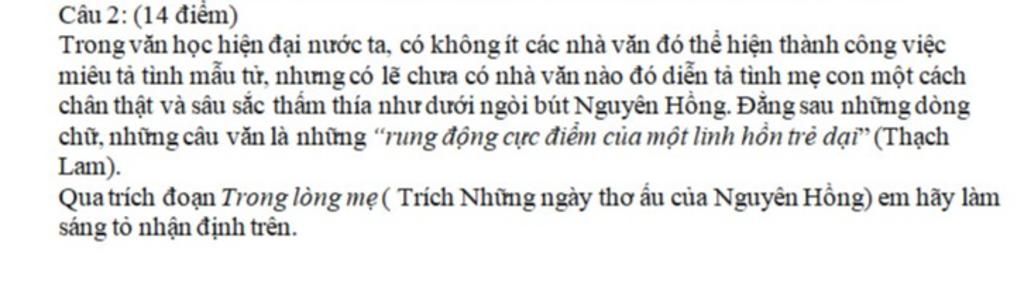 Câu 2: (14 điểm)
Trong văn học hiện đại nước ta, có không ít các nhà văn đó thể hiện thành công việc miêu tả tình mẫu tử, nhưng có lẽ chưa có nhà văn nào đó diễn tả tình mẹ con một cách chân thật và sâu sắc thấm thía như dưới ngòi bút Nguyên Hồng. Đằng sau những dòng chữ, những câu văn là những "rung động cực điểm của một linh hồn trẻ dại" (Thạch Lam).
Qua trích đoạn Trong lòng mẹ ( Trích Những ngày thơ ấu của Nguyên Hồng) em hãy làm sáng tỏ nhận định trên.